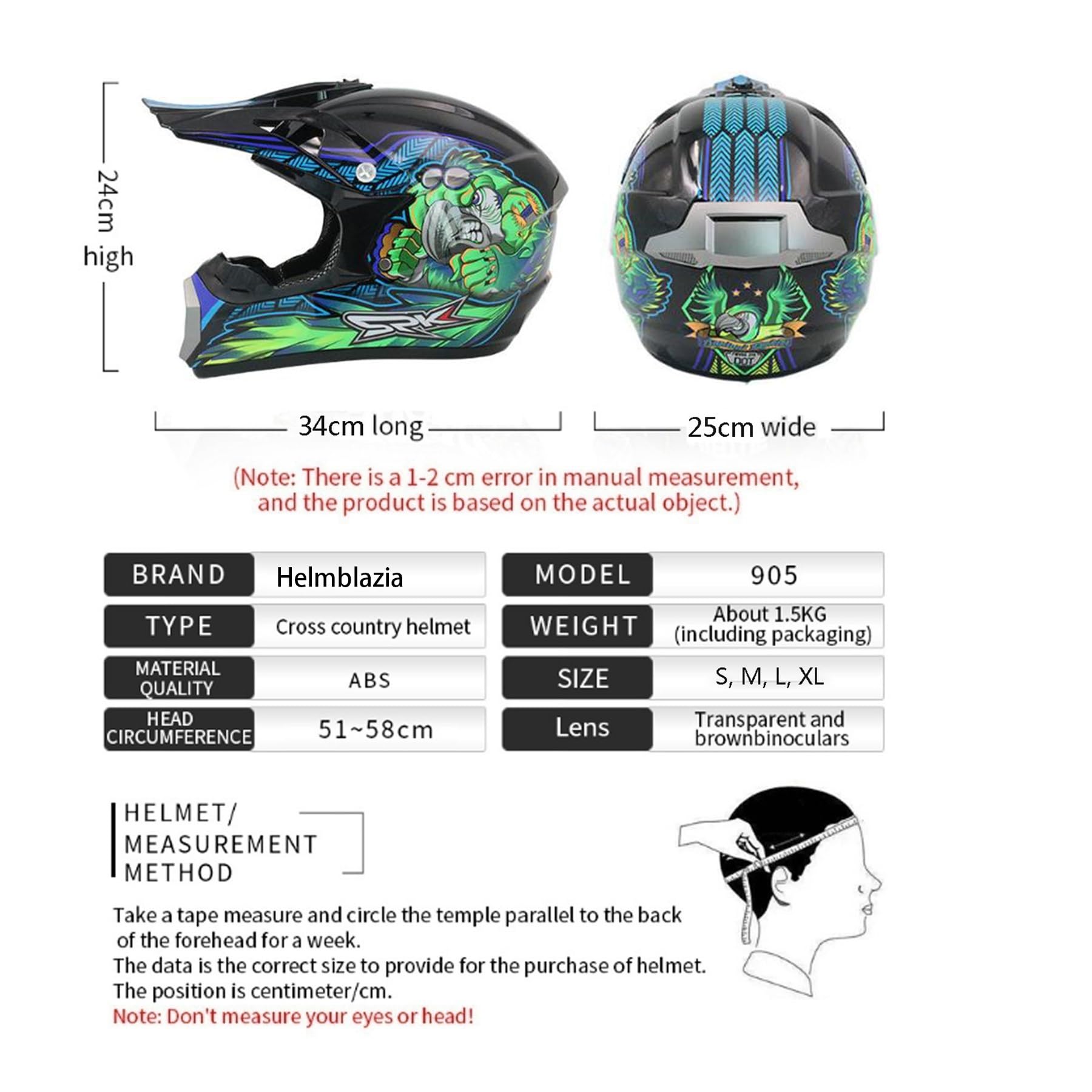 24cm high

SRK

DOT

34cm long

25cm wide

(Note: There is a 1-2 cm error in manual measurement, and the product is based on the actual object.)

| BRAND | Helmblazia | MODEL | 905 |
|---|---|---|---|
| TYPE | Cross country helmet | WEIGHT | About 1.5KG (including packaging) |
| MATERIAL QUALITY | ABS | SIZE | S, M, L, XL |
| HEAD CIRCUMFERENCE | 51~58cm | Lens | Transparent and brownbinoculars |

HELMET/ MEASUREMENT METHOD

Take a tape measure and circle the temple parallel to the back of the forehead for a week.
The data is the correct size to provide for the purchase of helmet.
The position is centimeter/cm.
Note: Don't measure your eyes or head!